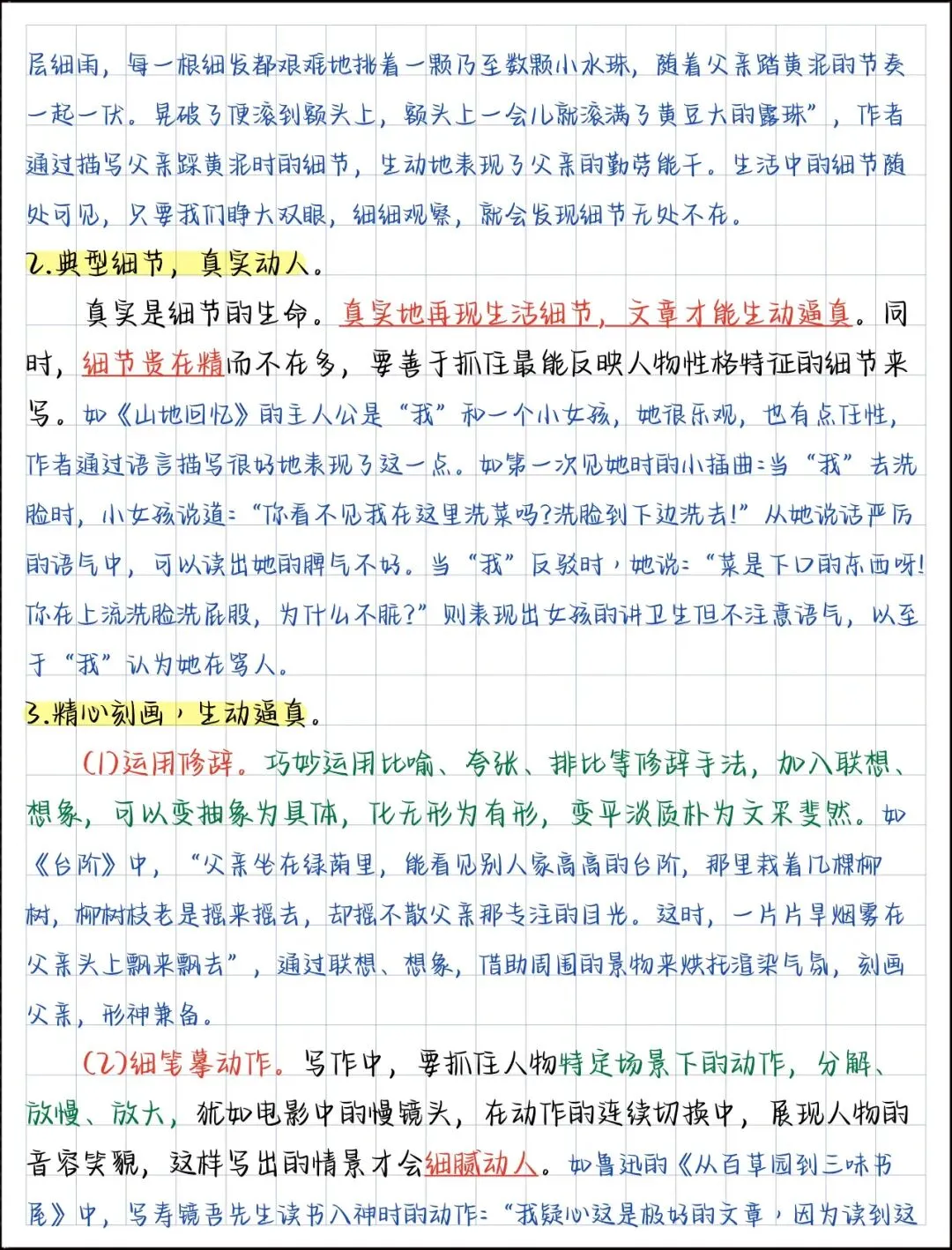 层细雨，每一根细发都艰难地挑着一颗乃至数颗小水珠，随着父亲踏黄泥的节奏一起一伏。晃破了便滚到额头上，额头上一会儿就滚满了黄豆大的露珠”，作者通过描写父亲踩黄泥时的细节，生动地表现了父亲的勤劳能干。生活中的细节随处可见，只要我们睁大双眼，细细观察，就会发现细节无处不在。

2.典型细节，真实动人。

真实是细节的生命。真实地再现生活细节，文章才能生动逼真。同时，细节贵在精而不在多，要善于抓住最能反映人物性格特征的细节来写。如《山地回忆》的主人公是“我”和一个小女孩，她很乐观，也有点任性，作者通过语言描写很好地表现了这一点。如第一次见她时的小插曲：当“我”去洗脸时，小女孩说道：“你看不见我在这里洗菜吗?洗脸到下边洗去!”从她说话严厉的语气中，可以读出她的脾气不好。当“我”反驳时，她说：“菜是下口的东西呀!你在上流洗脸洗屁股，为什么不脏?”则表现出女孩的讲卫生但不注意语气，以至于“我”认为她在骂人。

3.精心刻画，生动逼真。

(1)运用修辞。巧妙运用比喻、夸张、排比等修辞手法，加入联想、想象，可以变抽象为具体，化无形为有形，变平淡质朴为文采斐然。如《台阶》中，“父亲坐在绿荫里，能看见别人家高高的台阶，那里栽着几棵柳树，柳树枝老是摇来摇去，却摇不散父亲那专注的目光。这时，一片片旱烟雾在父亲头上飘来飘去”，通过联想、想象，借助周围的景物来烘托渲染气氛，刻画父亲，形神兼备。

(2)细笔摹动作。写作中，要抓住人物特定场景下的动作，分解、放慢、放大，犹如电影中的慢镜头，在动作的连续切换中，展现人物的音容笑貌，这样写出的情景才会细腻动人。如鲁迅的《从百草园到三味书屋》中，写寿镜吾先生读书入神时的动作：“我疑心这是极好的文章，因为读到这